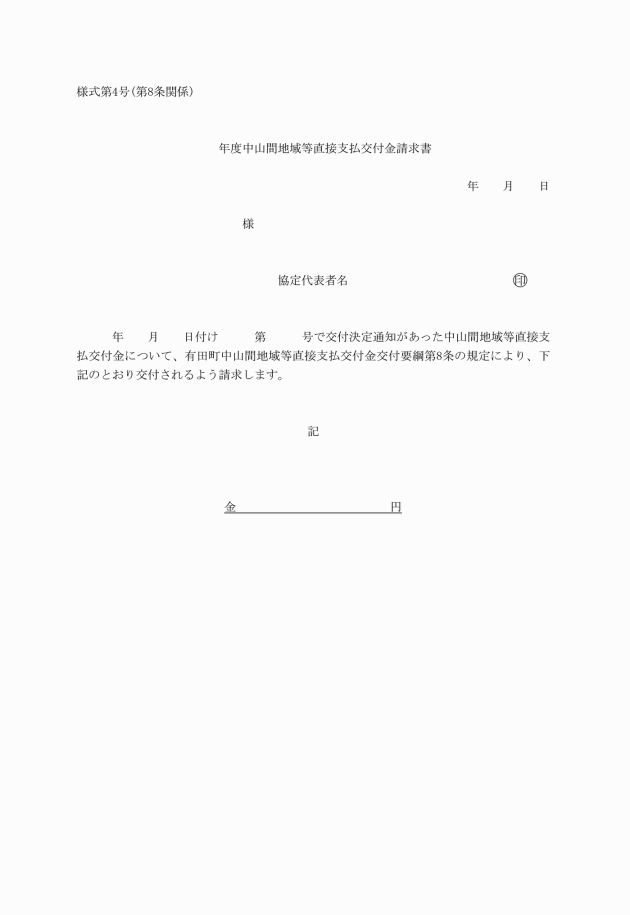 様式第4号（第8条関係）

年度中山間地域等直接支払交付金請求書

年　　月　　日

様

協定代表者名　　　　　　　　　　印

年　　月　　日付け　　　第　　　号で交付決定通知があった中山間地域等直接支払交付金について、有田町中山間地域等直接支払交付金交付要綱第8条の規定により、下記のとおり交付されるよう請求します。

記

金　　　　　　　　　　　　円